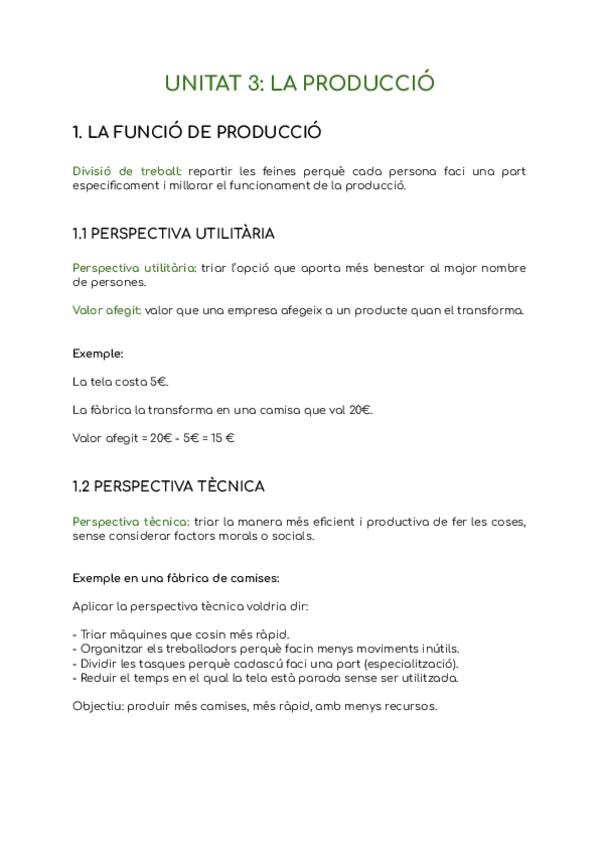 UNITAT 3: LA PRODUCCIÓ

1. LA FUNCIÓ DE PRODUCCIÓ

Divisió de treball: repartir les feines perquè cada persona faci una part específicament i millorar el funcionament de la producció.

1.1 PERSPECTIVA UTILITÀRIA

Perspectiva utilitària: triar l'opció que aporta més benestar al major nombre de persones.

Valor afegit: valor que una empresa afegeix a un producte quan el transforma.

Exemple:

La tela costa 5€.

La fàbrica la transforma en una camisa que val 20€.

Valor afegit = 20€ - 5€ = 15 €

1.2 PERSPECTIVA TÈCNICA

Perspectiva tècnica: triar la manera més eficient i productiva de fer les coses, sense considerar factors morals o socials.

Exemple en una fàbrica de camises:

Aplicar la perspectiva tècnica voldria dir:

- Triar màquines que cosin més ràpid.
- Organitzar els treballadors perquè facin menys moviments inútils.
- Dividir les tasques perquè cadascú faci una part (especialització).
- Reduir el temps en el qual la tela està parada sense ser utilitzada.

Objectiu: produir més camises, més ràpid, amb menys recursos.